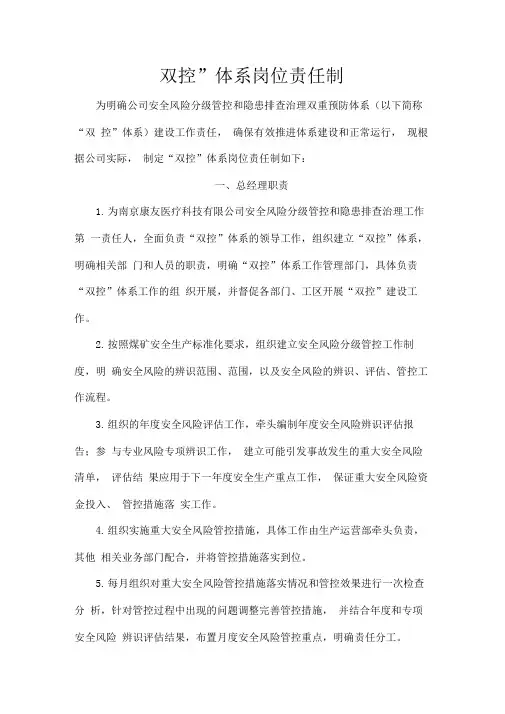 双控”体系岗位责任制

为明确公司安全风险分级管控和隐患排查治理双重预防体系（以下简称“双 控”体系）建设工作责任， 确保有效推进体系建设和正常运行， 现根据公司实际， 制定“双控”体系岗位责任制如下：

一、总经理职责

1. 为南京康友医疗科技有限公司安全风险分级管控和隐患排查治理工作第 一责任人，全面负责“双控”体系的领导工作，组织建立“双控”体系，明确相关部 门和人员的职责，明确“双控”体系工作管理部门，具体负责“双控”体系工作的组 织开展，并督促各部门、工区开展“双控”建设工作。

2. 按照煤矿安全生产标准化要求，组织建立安全风险分级管控工作制度，明 确安全风险的辨识范围、范围，以及安全风险的辨识、评估、管控工作流程。

3. 组织的年度安全风险评估工作，牵头编制年度安全风险辨识评估报告；参 与专业风险专项辨识工作， 建立可能引发事故发生的重大安全风险清单， 评估结 果应用于下一年度安全生产重点工作， 保证重大安全风险资金投入、 管控措施落 实工作。

4. 组织实施重大安全风险管控措施，具体工作由生产运营部牵头负责，其他 相关业务部门配合，并将管控措施落实到位。

5. 每月组织对重大安全风险管控措施落实情况和管控效果进行一次检查分 析，针对管控过程中出现的问题调整完善管控措施， 并结合年度和专项安全风险 辨识评估结果，布置月度安全风险管控重点，明确责任分工。